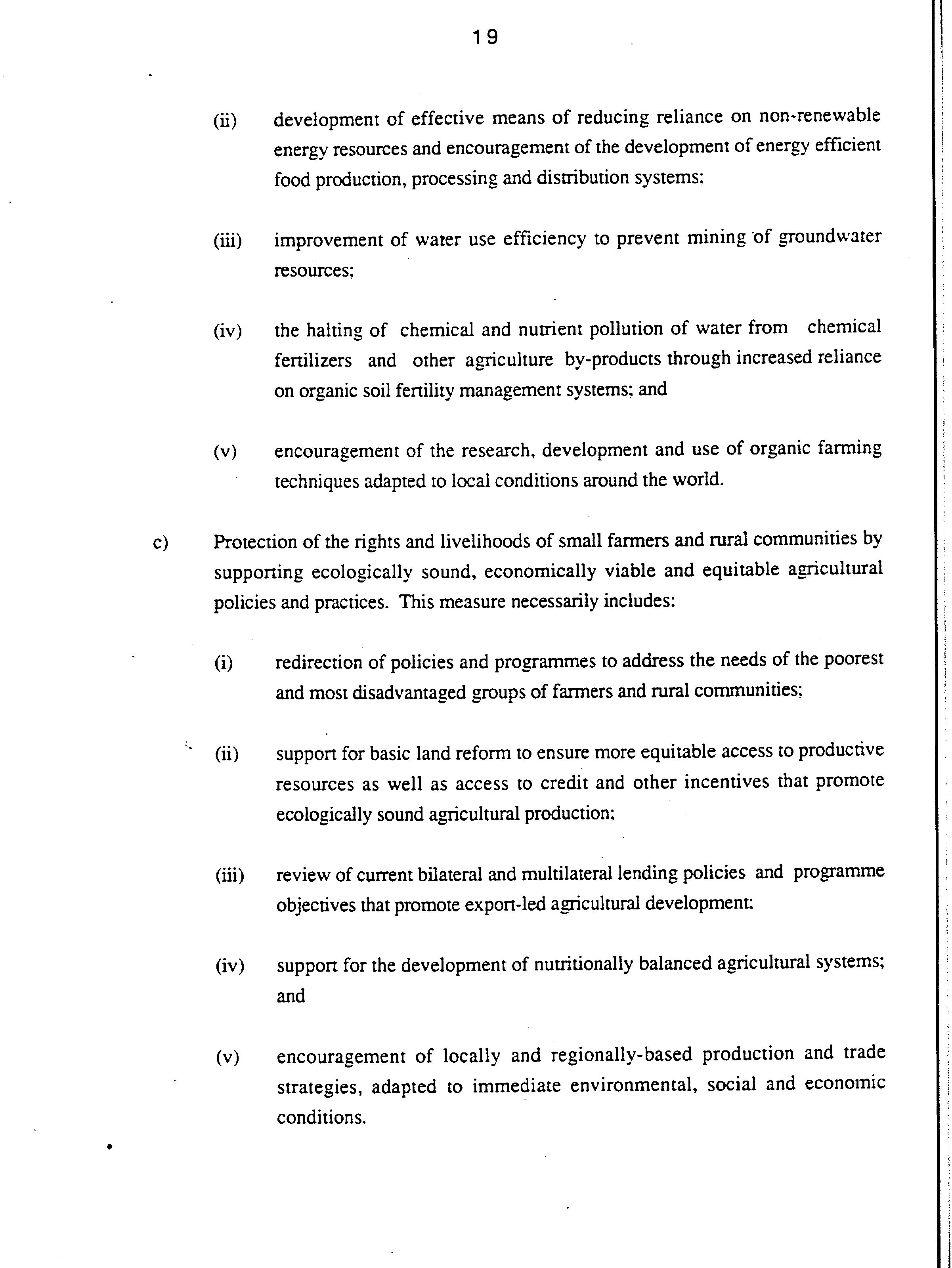 19

(ii) development of effective means of reducing reliance on non-renewable energy resources and encouragement of the development of energy efficient food production, processing and distribution systems;

(iii) improvement of water use efficiency to prevent mining of groundwater resources;

(iv) the halting of chemical and nutrient pollution of water from chemical fertilizers and other agriculture by-products through increased reliance on organic soil fertility management systems; and

(v) encouragement of the research, development and use of organic farming techniques adapted to local conditions around the world.

c) Protection of the rights and livelihoods of small farmers and rural communities by supporting ecologically sound, economically viable and equitable agricultural policies and practices. This measure necessarily includes:

(i) redirection of policies and programmes to address the needs of the poorest and most disadvantaged groups of farmers and rural communities;

(ii) support for basic land reform to ensure more equitable access to productive resources as well as access to credit and other incentives that promote ecologically sound agricultural production;

(iii) review of current bilateral and multilateral lending policies and programme objectives that promote export-led agricultural development;

(iv) support for the development of nutritionally balanced agricultural systems; and

(v) encouragement of locally and regionally-based production and trade strategies, adapted to immediate environmental, social and economic conditions.